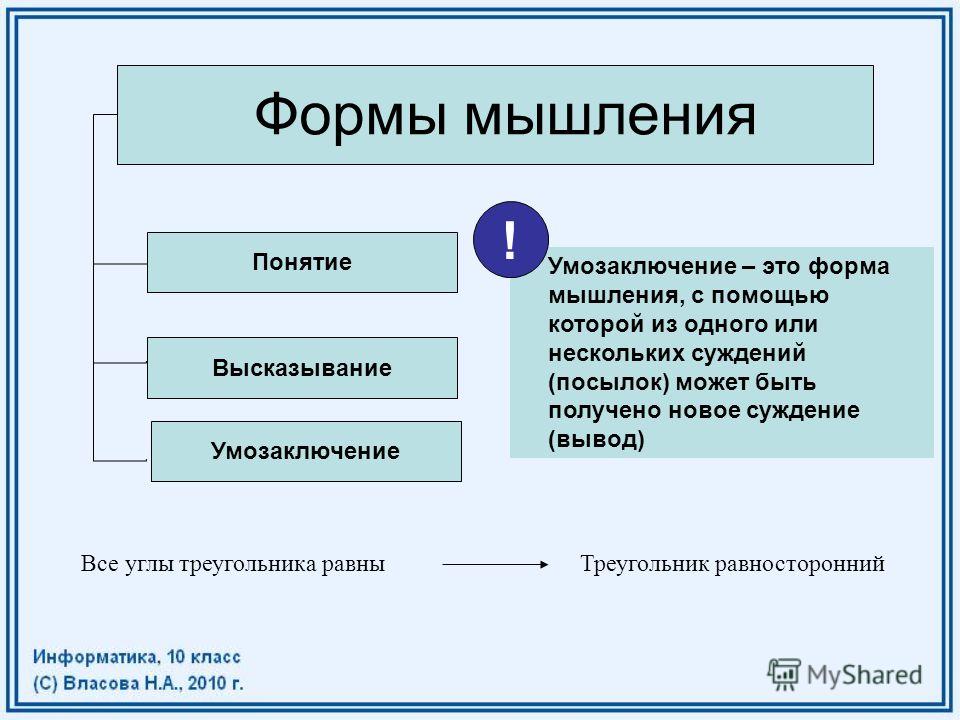 Формы мышления

Понятие

Высказывание

Умозаключение

!

Умозаключение – это форма мышления, с помощью которой из одного или нескольких суждений (посылок) может быть получено новое суждение (вывод)

Все углы треугольника равны

Треугольник равносторонний

Информатика, 10 класс
(С) Власова Н.А., 2010 г.

MyShared